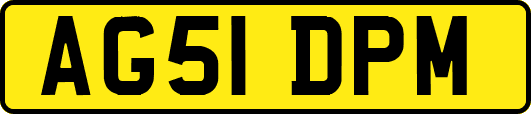 AG51 DPM